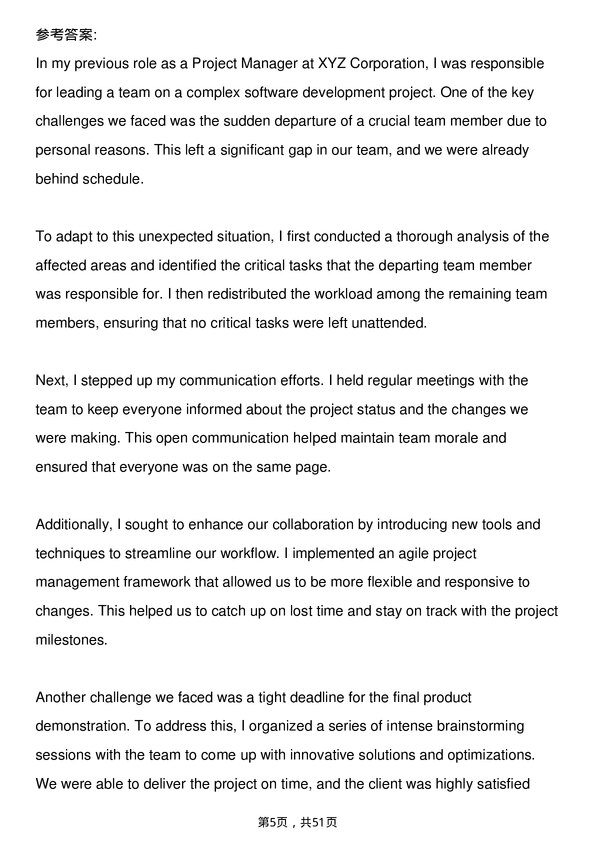 参考答案:

In my previous role as a Project Manager at XYZ Corporation, I was responsible for leading a team on a complex software development project. One of the key challenges we faced was the sudden departure of a crucial team member due to personal reasons. This left a significant gap in our team, and we were already behind schedule.

To adapt to this unexpected situation, I first conducted a thorough analysis of the affected areas and identified the critical tasks that the departing team member was responsible for. I then redistributed the workload among the remaining team members, ensuring that no critical tasks were left unattended.

Next, I stepped up my communication efforts. I held regular meetings with the team to keep everyone informed about the project status and the changes we were making. This open communication helped maintain team morale and ensured that everyone was on the same page.

Additionally, I sought to enhance our collaboration by introducing new tools and techniques to streamline our workflow. I implemented an agile project management framework that allowed us to be more flexible and responsive to changes. This helped us to catch up on lost time and stay on track with the project milestones.

Another challenge we faced was a tight deadline for the final product demonstration. To address this, I organized a series of intense brainstorming sessions with the team to come up with innovative solutions and optimizations. We were able to deliver the project on time, and the client was highly satisfied

第5页，共51页